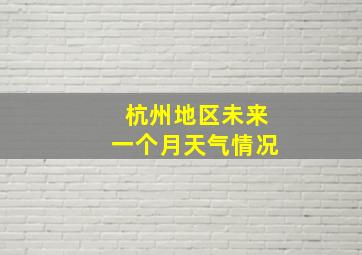 杭州地区未来
一个月天气情况